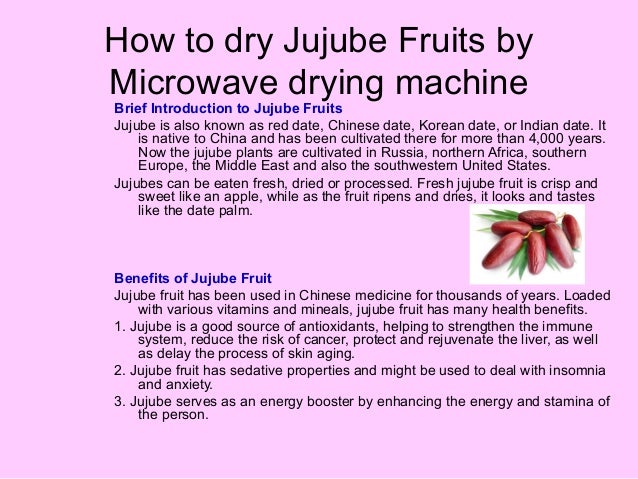 How to dry Jujube Fruits by Microwave drying machine

Brief Introduction to Jujube Fruits

Jujube is also known as red date, Chinese date, Korean date, or Indian date. It is native to China and has been cultivated there for more than 4,000 years. Now the jujube plants are cultivated in Russia, northern Africa, southern Europe, the Middle East and also the southwestern United States.

Jujubes can be eaten fresh, dried or processed. Fresh jujube fruit is crisp and sweet like an apple, while as the fruit ripens and dries, it looks and tastes like the date palm.

Benefits of Jujube Fruit

Jujube fruit has been used in Chinese medicine for thousands of years. Loaded with various vitamins and mineals, jujube fruit has many health benefits.

1. Jujube is a good source of antioxidants, helping to strengthen the immune system, reduce the risk of cancer, protect and rejuvenate the liver, as well as delay the process of skin aging.

2. Jujube fruit has sedative properties and might be used to deal with insomnia and anxiety.

3. Jujube serves as an energy booster by enhancing the energy and stamina of the person.